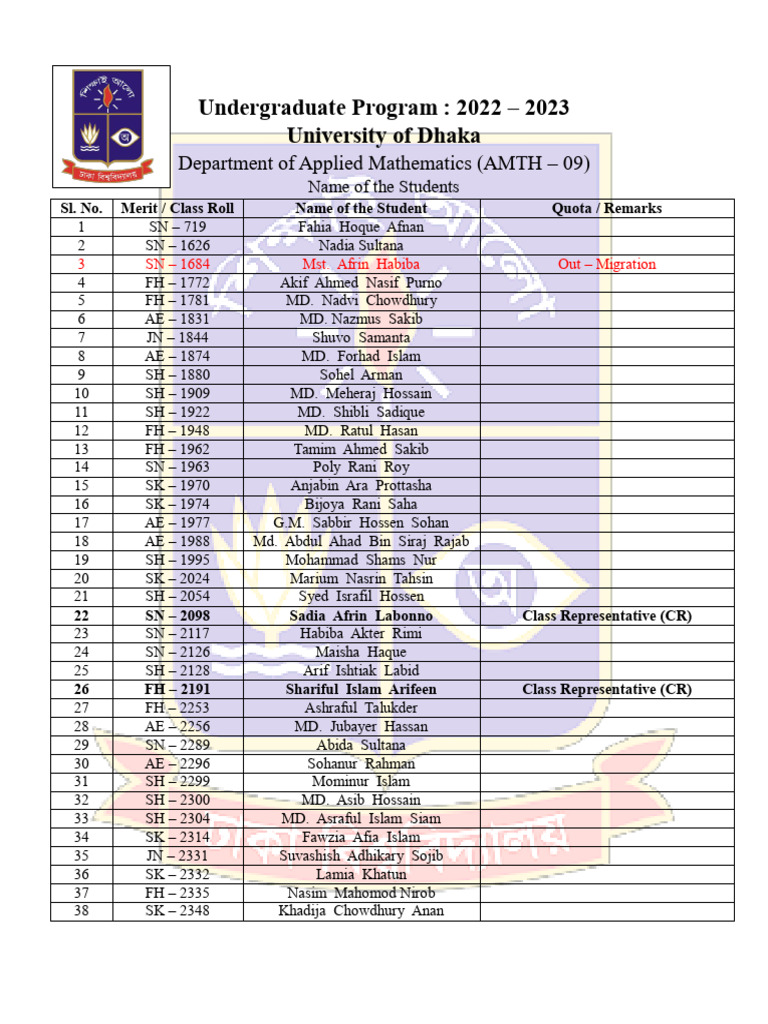 Undergraduate Program : 2022 – 2023
University of Dhaka
Department of Applied Mathematics (AMTH – 09)
Name of the Students

| Sl. No. | Merit / Class Roll | Name of the Student | Quota / Remarks |
|---|---|---|---|
| 1 | SN – 719 | Fahia Hoque Afnan | |
| 2 | SN – 1626 | Nadia Sultana | |
| 3 | SN – 1684 | Mst. Afrin Habiba | Out – Migration |
| 4 | FH – 1772 | Akif Ahmed Nasif Purno | |
| 5 | FH – 1781 | MD. Nadvi Chowdhury | |
| 6 | AE – 1831 | MD. Nazmus Sakib | |
| 7 | JN – 1844 | Shuvo Samanta | |
| 8 | AE – 1874 | MD. Forhad Islam | |
| 9 | SH – 1880 | Sohel Arman | |
| 10 | SH – 1909 | MD. Meheraj Hossain | |
| 11 | SH – 1922 | MD. Shibli Sadique | |
| 12 | FH – 1948 | MD. Ratul Hasan | |
| 13 | FH – 1962 | Tamim Ahmed Sakib | |
| 14 | SN – 1963 | Poly Rani Roy | |
| 15 | SK – 1970 | Anjabin Ara Prottasha | |
| 16 | SK – 1974 | Bijoya Rani Saha | |
| 17 | AE – 1977 | G.M. Sabbir Hossen Sohan | |
| 18 | AE – 1988 | Md. Abdul Ahad Bin Siraj Rajab | |
| 19 | SH – 1995 | Mohammad Shams Nur | |
| 20 | SK – 2024 | Marium Nasrin Tahsin | |
| 21 | SH – 2054 | Syed Israfil Hossen | |
| 22 | SN – 2098 | Sadia Afrin Labonno | Class Representative (CR) |
| 23 | SN – 2117 | Habiba Akter Rimi | |
| 24 | SN – 2126 | Maisha Haque | |
| 25 | SH – 2128 | Arif Ishtiak Labid | |
| 26 | FH – 2191 | Shariful Islam Arifeen | Class Representative (CR) |
| 27 | FH – 2253 | Ashraful Talukder | |
| 28 | AE – 2256 | MD. Jubayer Hassan | |
| 29 | SN – 2289 | Abida Sultana | |
| 30 | AE – 2296 | Sohanur Rahman | |
| 31 | SH – 2299 | Mominur Islam | |
| 32 | SH – 2300 | MD. Asib Hossain | |
| 33 | SH – 2304 | MD. Asraful Islam Siam | |
| 34 | SK – 2314 | Fawzia Afia Islam | |
| 35 | JN – 2331 | Suvashish Adhikary Sojib | |
| 36 | SK – 2332 | Lamia Khatun | |
| 37 | FH – 2335 | Nasim Mahomod Nirob | |
| 38 | SK – 2348 | Khadija Chowdhury Anan | |